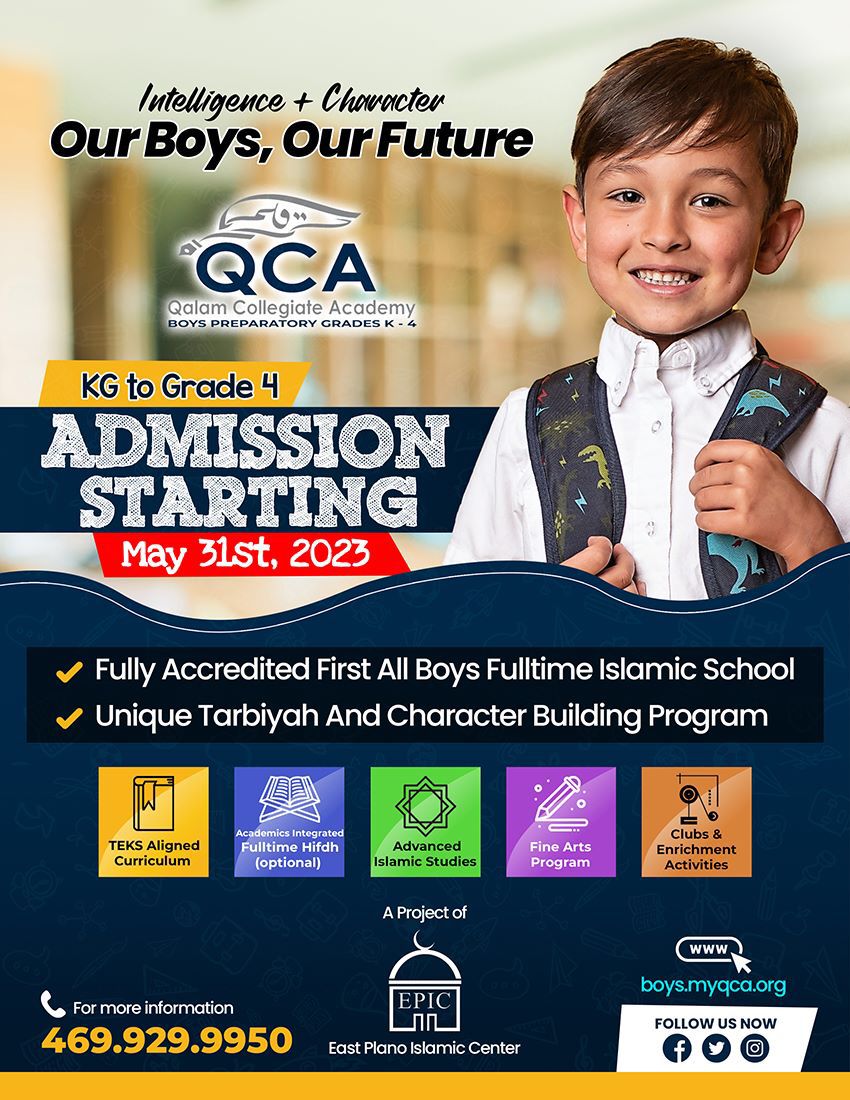 Intelligence + Character
Our Boys, Our Future

قلم
QCA
Qalam Collegiate Academy
BOYS PREPARATORY GRADES K - 4

KG to Grade 4
ADMISSION STARTING
May 31st, 2023

Fully Accredited First All Boys Fulltime Islamic School
Unique Tarbiyah And Character Building Program

TEKS Aligned Curriculum

Academics Integrated Fulltime Hifdh (optional)

Advanced Islamic Studies

Fine Arts Program

Clubs & Enrichment Activities

A Project of
EPIC
East Plano Islamic Center

For more information
469.929.9950

WWW
boys.myqca.org

FOLLOW US NOW